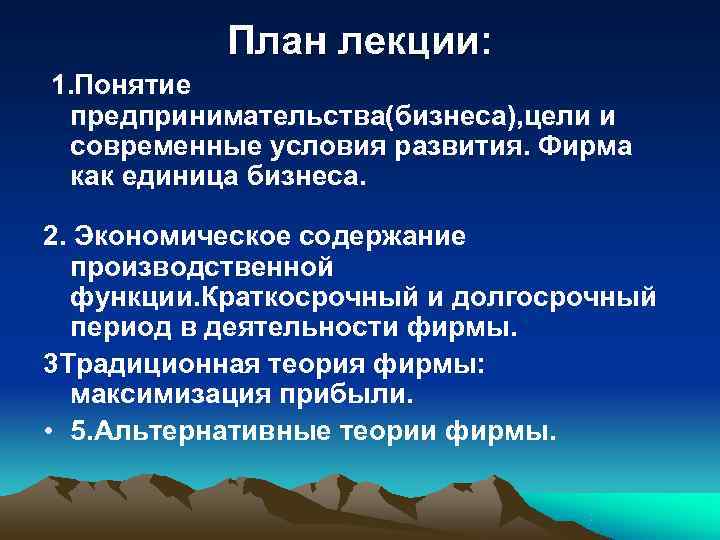 План лекции:

1.Понятие предпринимательства(бизнеса),цели и современные условия развития. Фирма как единица бизнеса.

2. Экономическое содержание производственной функции.Краткосрочный и долгосрочный период в деятельности фирмы.

3Традиционная теория фирмы: максимизация прибыли.

• 5.Альтернативные теории фирмы.